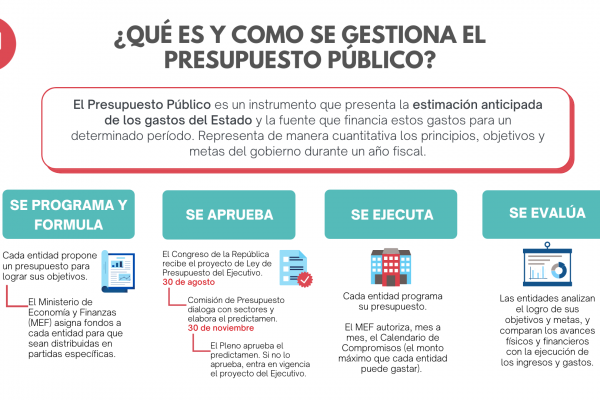 ¿QUÉ ES Y COMO SE GESTIONA EL PRESUPUESTO PÚBLICO?

El Presupuesto Público es un instrumento que presenta la estimación anticipada de los gastos del Estado y la fuente que financia estos gastos para un determinado período. Representa de manera cuantitativa los principios, objetivos y metas del gobierno durante un año fiscal.

SE PROGRAMA Y FORMULA

Cada entidad propone un presupuesto para lograr sus objetivos.

El Ministerio de Economía y Finanzas (MEF) asigna fondos a cada entidad para que sean distribuidas en partidas específicas.

SE APRUEBA

El Congreso de la República recibe el proyecto de Ley de Presupuesto del Ejecutivo.
30 de agosto

Comisión de Presupuesto dialoga con sectores y elabora el predictamen.
30 de noviembre

El Pleno aprueba el predictamen. Si no lo aprueba, entra en vigencia el proyecto del Ejecutivo.

SE EJECUTA

Cada entidad programa su presupuesto.

El MEF autoriza, mes a mes, el Calendario de Compromisos (el monto máximo que cada entidad puede gastar).

SE EVALÚA

Las entidades analizan el logro de sus objetivos y metas, y comparan los avances físicos y financieros con la ejecución de los ingresos y gastos.